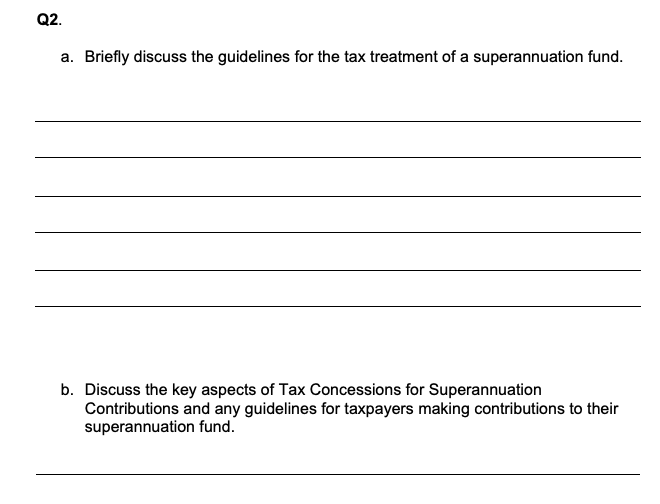 Q2.

a. Briefly discuss the guidelines for the tax treatment of a superannuation fund.

b. Discuss the key aspects of Tax Concessions for Superannuation Contributions and any guidelines for taxpayers making contributions to their superannuation fund.